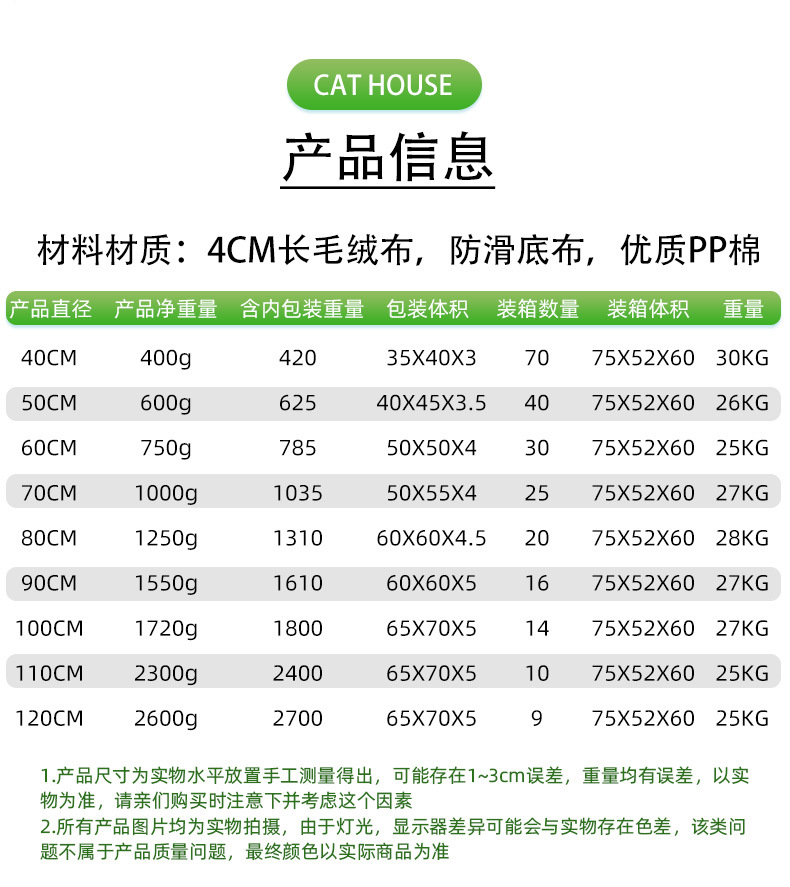 CAT HOUSE

产品信息

材料材质：4CM长毛绒布，防滑底布，优质PP棉

| 产品直径 | 产品净重量 | 含内包装重量 | 包装体积 | 装箱数量 | 装箱体积 | 重量 |
|---|---|---|---|---|---|---|
| 40CM | 400g | 420 | 35X40X3 | 70 | 75X52X60 | 30KG |
| 50CM | 600g | 625 | 40X45X3.5 | 40 | 75X52X60 | 26KG |
| 60CM | 750g | 785 | 50X50X4 | 30 | 75X52X60 | 25KG |
| 70CM | 1000g | 1035 | 50X55X4 | 25 | 75X52X60 | 27KG |
| 80CM | 1250g | 1310 | 60X60X4.5 | 20 | 75X52X60 | 28KG |
| 90CM | 1550g | 1610 | 60X60X5 | 16 | 75X52X60 | 27KG |
| 100CM | 1720g | 1800 | 65X70X5 | 14 | 75X52X60 | 27KG |
| 110CM | 2300g | 2400 | 65X70X5 | 10 | 75X52X60 | 25KG |
| 120CM | 2600g | 2700 | 65X70X5 | 9 | 75X52X60 | 25KG |

1.产品尺寸为实物水平放置手工测量得出，可能存在1~3cm误差，重量均有误差，以实物为准，请亲们购买时注意下并考虑这个因素
2.所有产品图片均为实物拍摄，由于灯光，显示器差异可能会与实物存在色差，该类问题不属于产品质量问题，最终颜色以实际商品为准